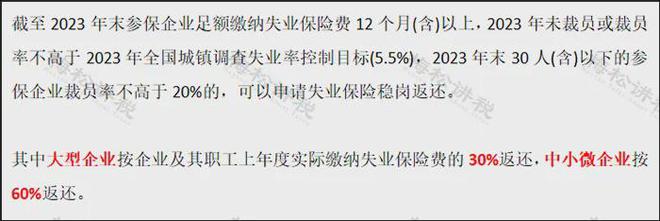 截至 2023 年末参保企业足额缴纳失业保险费 12 个月(含)以上，2023 年未裁员或裁员率不高于 2023 年全国城镇调查失业率控制目标(5.5%)，2023 年末 30 人(含)以下的参保企业裁员率不高于 20%的，可以申请失业保险稳岗返还。

其中大型企业按企业及其职工上年度实际缴纳失业保险费的 30%返还，中小微企业按 60%返还。